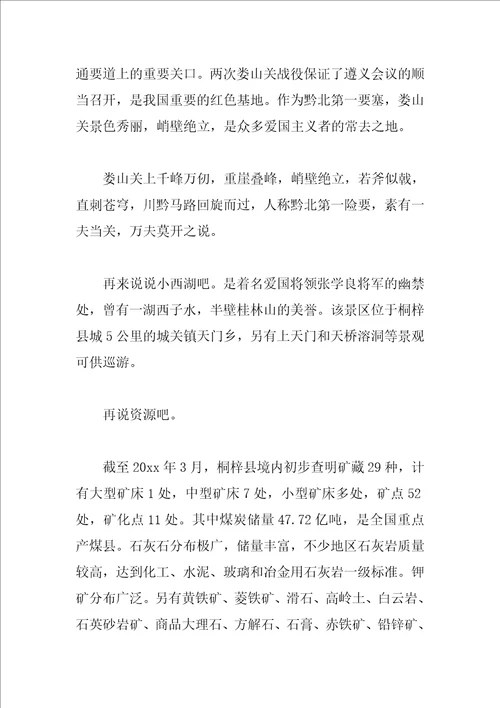 通要道上的重要关口。两次娄山关战役保证了遵义会议的顺当召开，是我国重要的红色基地。作为黔北第一要塞，娄山关景色秀丽，峭壁绝立，是众多爱国主义者的常去之地。

娄山关上千峰万仞，重崖叠峰，峭壁绝立，若斧似戟，直刺苍穹，川黔马路回旋而过，人称黔北第一险要，素有一夫当关，万夫莫开之说。

再来说说小西湖吧。是着名爱国将领张学良将军的幽禁处，曾有一湖西子水，半壁桂林山的美誉。该景区位于桐梓县城5公里的城关镇天门乡，另有上天门和天桥溶洞等景观可供巡游。

再说资源吧。

截至20xx年3月，桐梓县境内初步查明矿藏29种，计有大型矿床1处，中型矿床7处，小型矿床多处，矿点52处，矿化点11处。其中煤炭储量47.72亿吨，是全国重点产煤县。石灰石分布极广，储量丰富，不少地区石灰岩质量较高，达到化工、水泥、玻璃和冶金用石灰岩一级标准。钾矿分布广泛。另有黄铁矿、菱铁矿、滑石、高岭土、白云岩、石英砂岩矿、商品大理石、方解石、石膏、赤铁矿、铅锌矿、